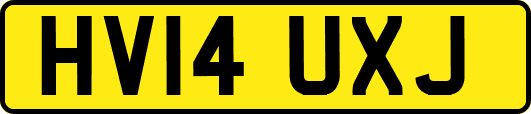 HV14 UXJ